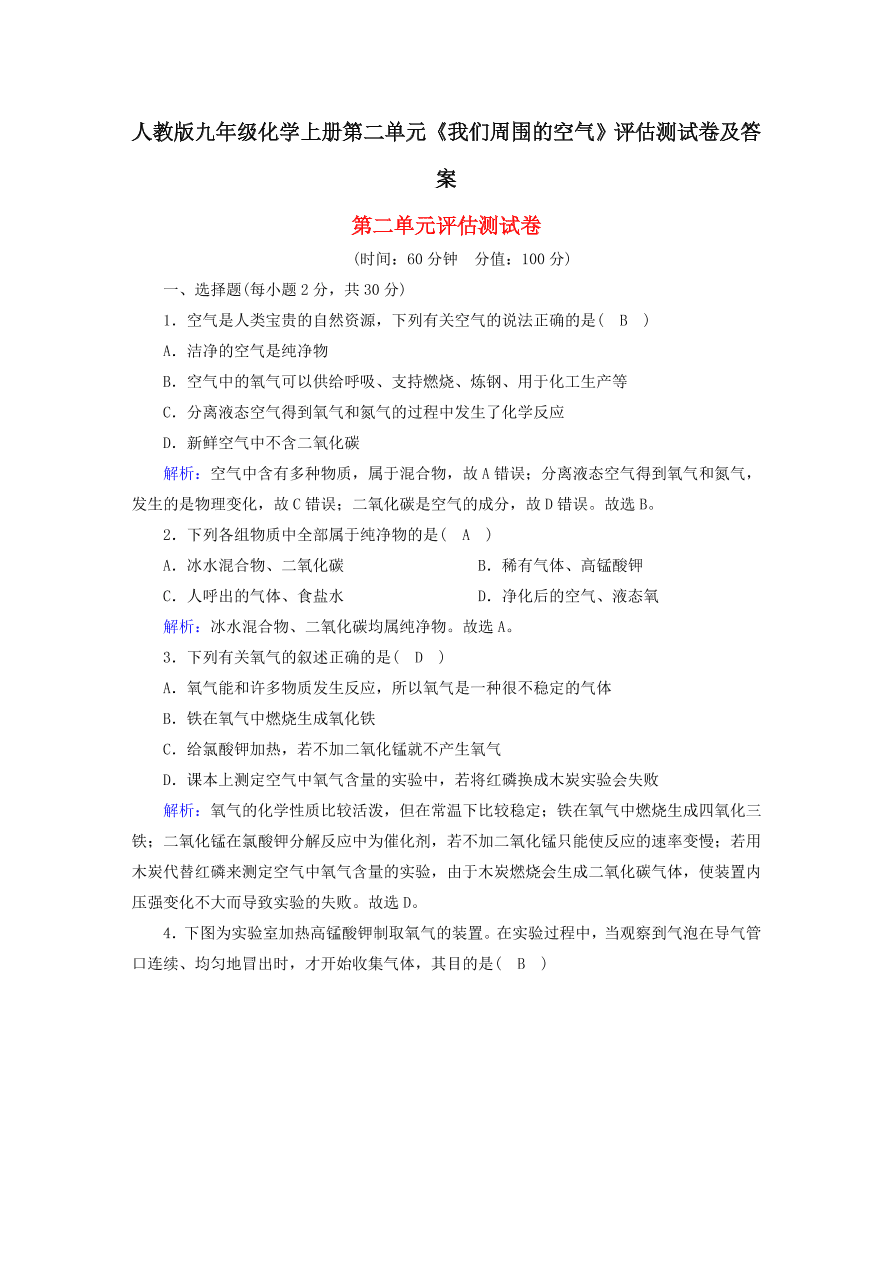 人教版九年级化学上册第二单元《我们周围的空气》评估测试卷及答案

第二单元评估测试卷

(时间：60 分钟　分值：100 分)

一、选择题(每小题 2 分，共 30 分)

1．空气是人类宝贵的自然资源，下列有关空气的说法正确的是(　B　)

A．洁净的空气是纯净物

B．空气中的氧气可以供给呼吸、支持燃烧、炼钢、用于化工生产等

C．分离液态空气得到氧气和氮气的过程中发生了化学反应

D．新鲜空气中不含二氧化碳

解析：空气中含有多种物质，属于混合物，故 A 错误；分离液态空气得到氧气和氮气，发生的是物理变化，故 C 错误；二氧化碳是空气的成分，故 D 错误。故选 B。

2．下列各组物质中全部属于纯净物的是(　A　)

A．冰水混合物、二氧化碳

B．稀有气体、高锰酸钾

C．人呼出的气体、食盐水

D．净化后的空气、液态氧

解析：冰水混合物、二氧化碳均属纯净物。故选 A。

3．下列有关氧气的叙述正确的是(　D　)

A．氧气能和许多物质发生反应，所以氧气是一种很不稳定的气体

B．铁在氧气中燃烧生成氧化铁

C．给氯酸钾加热，若不加二氧化锰就不产生氧气

D．课本上测定空气中氧气含量的实验中，若将红磷换成木炭实验会失败

解析：氧气的化学性质比较活泼，但在常温下比较稳定；铁在氧气中燃烧生成四氧化三铁；二氧化锰在氯酸钾分解反应中为催化剂，若不加二氧化锰只能使反应的速率变慢；若用木炭代替红磷来测定空气中氧气含量的实验，由于木炭燃烧会生成二氧化碳气体，使装置内压强变化不大而导致实验的失败。故选 D。

4．下图为实验室加热高锰酸钾制取氧气的装置。在实验过程中，当观察到气泡在导气管口连续、均匀地冒出时，才开始收集气体，其目的是(　B　)